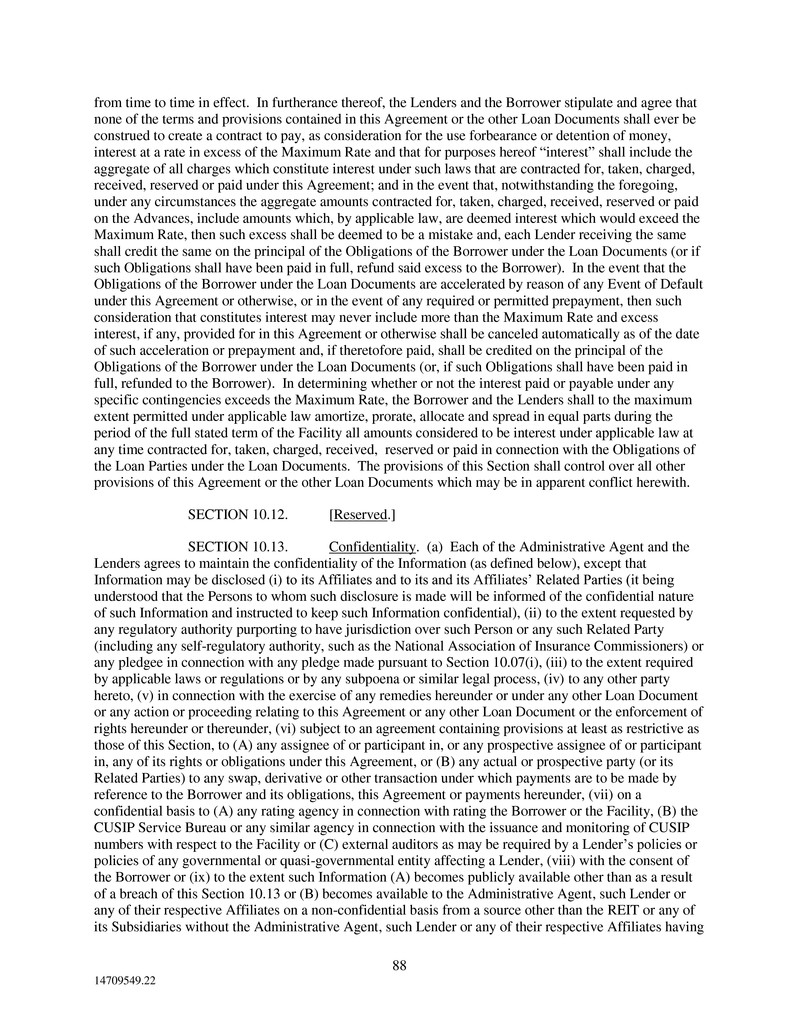 from time to time in effect. In furtherance thereof, the Lenders and the Borrower stipulate and agree that none of the terms and provisions contained in this Agreement or the other Loan Documents shall ever be construed to create a contract to pay, as consideration for the use forbearance or detention of money, interest at a rate in excess of the Maximum Rate and that for purposes hereof "interest" shall include the aggregate of all charges which constitute interest under such laws that are contracted for, taken, charged, received, reserved or paid under this Agreement; and in the event that, notwithstanding the foregoing, under any circumstances the aggregate amounts contracted for, taken, charged, received, reserved or paid on the Advances, include amounts which, by applicable law, are deemed interest which would exceed the Maximum Rate, then such excess shall be deemed to be a mistake and, each Lender receiving the same shall credit the same on the principal of the Obligations of the Borrower under the Loan Documents (or if such Obligations shall have been paid in full, refund said excess to the Borrower). In the event that the Obligations of the Borrower under the Loan Documents are accelerated by reason of any Event of Default under this Agreement or otherwise, or in the event of any required or permitted prepayment, then such consideration that constitutes interest may never include more than the Maximum Rate and excess interest, if any, provided for in this Agreement or otherwise shall be canceled automatically as of the date of such acceleration or prepayment and, if theretofore paid, shall be credited on the principal of the Obligations of the Borrower under the Loan Documents (or, if such Obligations shall have been paid in full, refunded to the Borrower). In determining whether or not the interest paid or payable under any specific contingencies exceeds the Maximum Rate, the Borrower and the Lenders shall to the maximum extent permitted under applicable law amortize, prorate, allocate and spread in equal parts during the period of the full stated term of the Facility all amounts considered to be interest under applicable law at any time contracted for, taken, charged, received, reserved or paid in connection with the Obligations of the Loan Parties under the Loan Documents. The provisions of this Section shall control over all other provisions of this Agreement or the other Loan Documents which may be in apparent conflict herewith.

SECTION 10.12. [Reserved.]

SECTION 10.13. Confidentiality. (a) Each of the Administrative Agent and the Lenders agrees to maintain the confidentiality of the Information (as defined below), except that Information may be disclosed (i) to its Affiliates and to its and its Affiliates' Related Parties (it being understood that the Persons to whom such disclosure is made will be informed of the confidential nature of such Information and instructed to keep such Information confidential), (ii) to the extent requested by any regulatory authority purporting to have jurisdiction over such Person or any such Related Party (including any self-regulatory authority, such as the National Association of Insurance Commissioners) or any pledgee in connection with any pledge made pursuant to Section 10.07(i), (iii) to the extent required by applicable laws or regulations or by any subpoena or similar legal process, (iv) to any other party hereto, (v) in connection with the exercise of any remedies hereunder or under any other Loan Document or any action or proceeding relating to this Agreement or any other Loan Document or the enforcement of rights hereunder or thereunder, (vi) subject to an agreement containing provisions at least as restrictive as those of this Section, to (A) any assignee of or participant in, or any prospective assignee of or participant in, any of its rights or obligations under this Agreement, or (B) any actual or prospective party (or its Related Parties) to any swap, derivative or other transaction under which payments are to be made by reference to the Borrower and its obligations, this Agreement or payments hereunder, (vii) on a confidential basis to (A) any rating agency in connection with rating the Borrower or the Facility, (B) the CUSIP Service Bureau or any similar agency in connection with the issuance and monitoring of CUSIP numbers with respect to the Facility or (C) external auditors as may be required by a Lender's policies or policies of any governmental or quasi-governmental entity affecting a Lender, (viii) with the consent of the Borrower or (ix) to the extent such Information (A) becomes publicly available other than as a result of a breach of this Section 10.13 or (B) becomes available to the Administrative Agent, such Lender or any of their respective Affiliates on a non-confidential basis from a source other than the REIT or any of its Subsidiaries without the Administrative Agent, such Lender or any of their respective Affiliates having

88

14709549.22